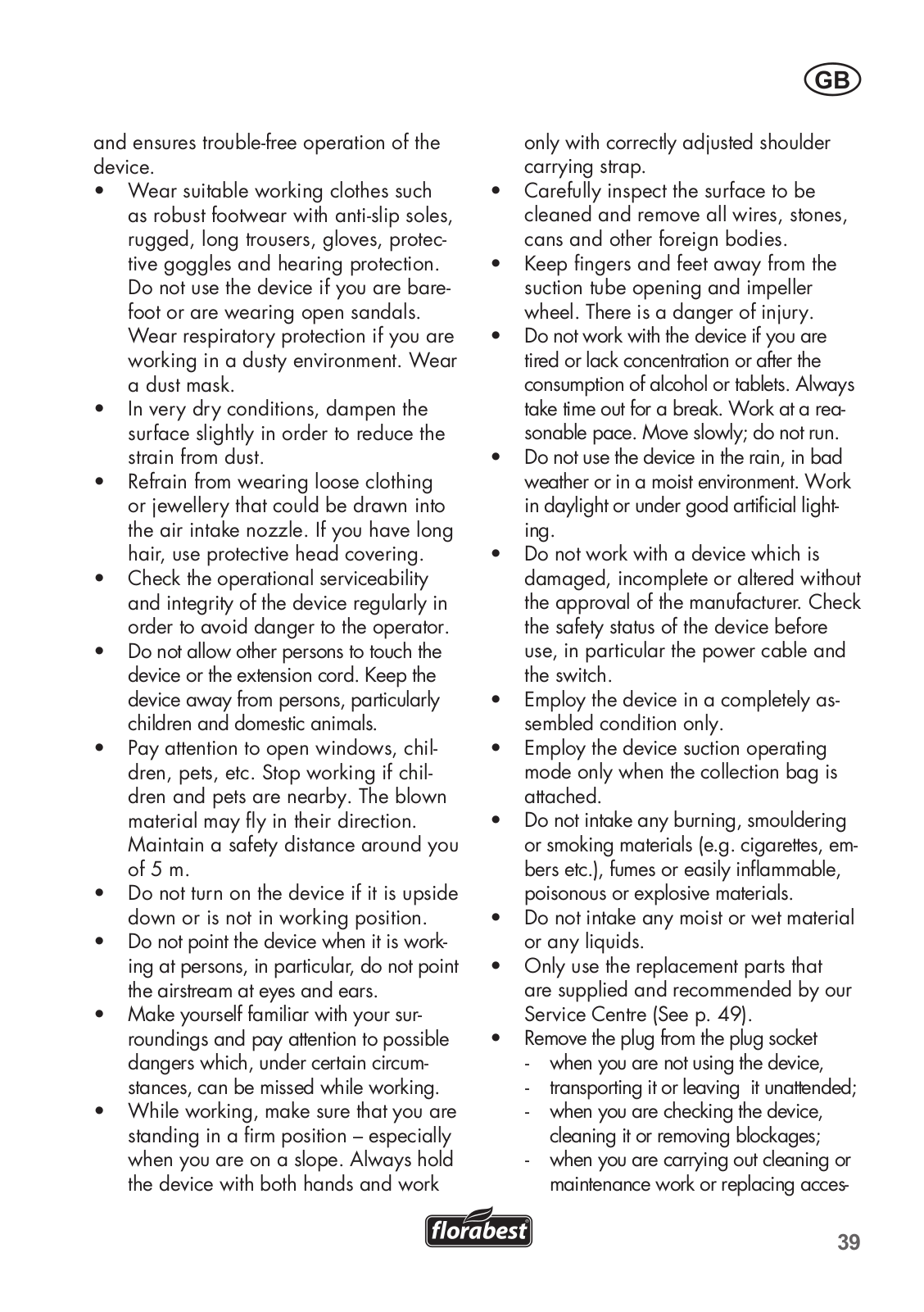 GB

and ensures trouble-free operation of the device.

• Wear suitable working clothes such as robust footwear with anti-slip soles, rugged, long trousers, gloves, protective goggles and hearing protection. Do not use the device if you are barefoot or are wearing open sandals. Wear respiratory protection if you are working in a dusty environment. Wear a dust mask.
• In very dry conditions, dampen the surface slightly in order to reduce the strain from dust.
• Refrain from wearing loose clothing or jewellery that could be drawn into the air intake nozzle. If you have long hair, use protective head covering.
• Check the operational serviceability and integrity of the device regularly in order to avoid danger to the operator.
• Do not allow other persons to touch the device or the extension cord. Keep the device away from persons, particularly children and domestic animals.
• Pay attention to open windows, children, pets, etc. Stop working if children and pets are nearby. The blown material may fly in their direction. Maintain a safety distance around you of 5 m.
• Do not turn on the device if it is upside down or is not in working position.
• Do not point the device when it is working at persons, in particular, do not point the airstream at eyes and ears.
• Make yourself familiar with your surroundings and pay attention to possible dangers which, under certain circumstances, can be missed while working.
• While working, make sure that you are standing in a firm position – especially when you are on a slope. Always hold the device with both hands and work only with correctly adjusted shoulder carrying strap.
• Carefully inspect the surface to be cleaned and remove all wires, stones, cans and other foreign bodies.
• Keep fingers and feet away from the suction tube opening and impeller wheel. There is a danger of injury.
• Do not work with the device if you are tired or lack concentration or after the consumption of alcohol or tablets. Always take time out for a break. Work at a reasonable pace. Move slowly; do not run.
• Do not use the device in the rain, in bad weather or in a moist environment. Work in daylight or under good artificial lighting.
• Do not work with a device which is damaged, incomplete or altered without the approval of the manufacturer. Check the safety status of the device before use, in particular the power cable and the switch.
• Employ the device in a completely assembled condition only.
• Employ the device suction operating mode only when the collection bag is attached.
• Do not intake any burning, smouldering or smoking materials (e.g. cigarettes, embers etc.), fumes or easily inflammable, poisonous or explosive materials.
• Do not intake any moist or wet material or any liquids.
• Only use the replacement parts that are supplied and recommended by our Service Centre (See p. 49).
• Remove the plug from the plug socket
- when you are not using the device,
- transporting it or leaving it unattended;
- when you are checking the device, cleaning it or removing blockages;
- when you are carrying out cleaning or maintenance work or replacing acces-

florabest

39